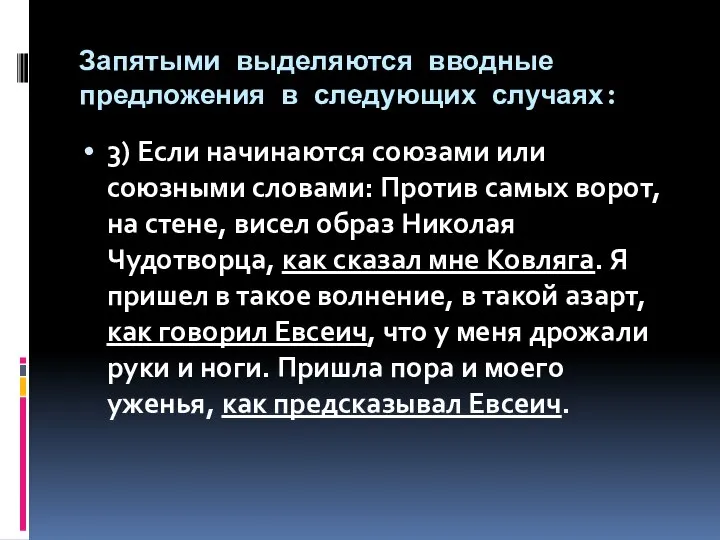 Запятыми выделяются вводные предложения в следующих случаях:

• 3) Если начинаются союзами или союзными словами: Против самых ворот, на стене, висел образ Николая Чудотворца, как сказал мне Ковляга. Я пришел в такое волнение, в такой азарт, как говорил Евсеич, что у меня дрожали руки и ноги. Пришла пора и моего уженья, как предсказывал Евсеич.